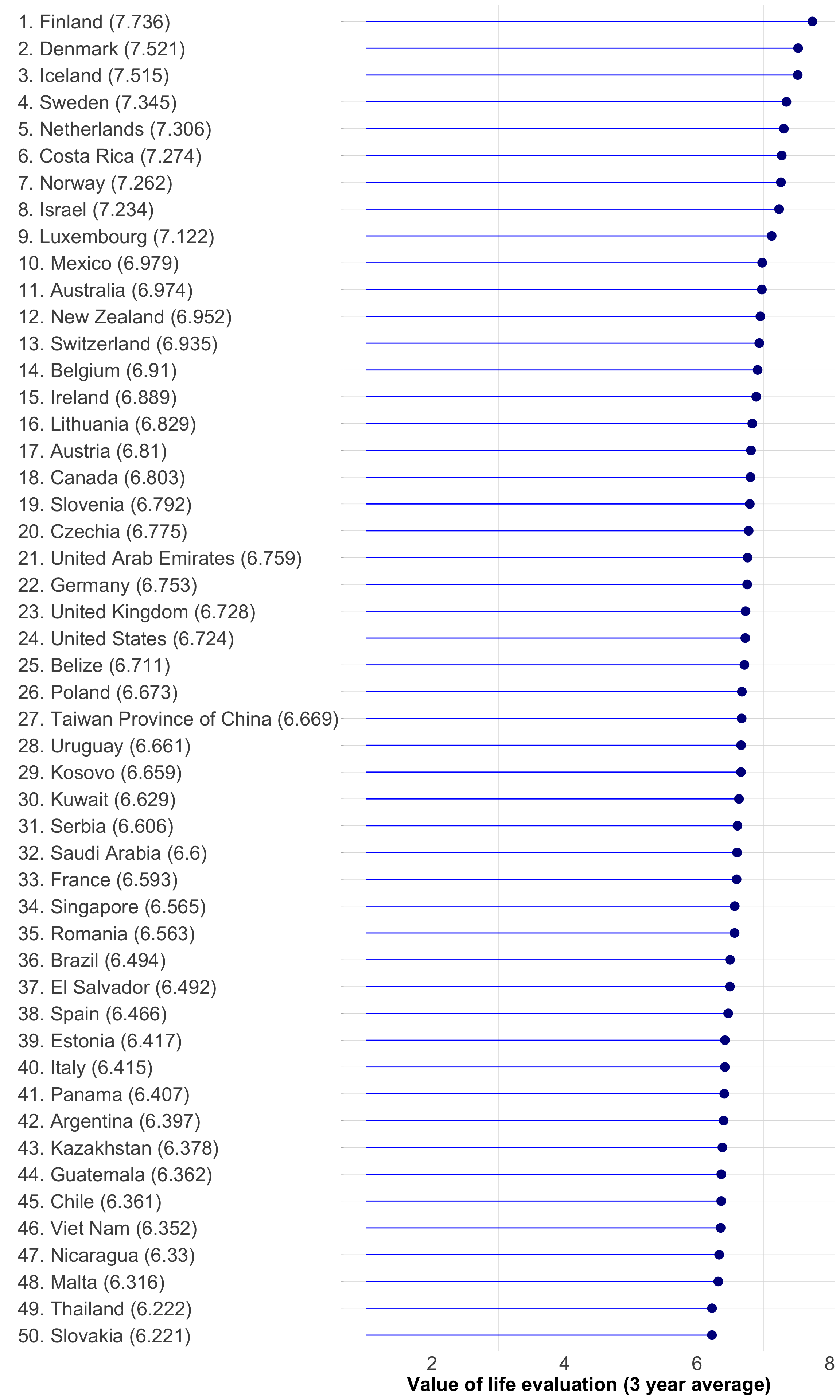 1. Finland (7.736)
2. Denmark (7.521)
3. Iceland (7.515)
4. Sweden (7.345)
5. Netherlands (7.306)
6. Costa Rica (7.274)
7. Norway (7.262)
8. Israel (7.234)
9. Luxembourg (7.122)
10. Mexico (6.979)
11. Australia (6.974)
12. New Zealand (6.952)
13. Switzerland (6.935)
14. Belgium (6.91)
15. Ireland (6.889)
16. Lithuania (6.829)
17. Austria (6.81)
18. Canada (6.803)
19. Slovenia (6.792)
20. Czechia (6.775)
21. United Arab Emirates (6.759)
22. Germany (6.753)
23. United Kingdom (6.728)
24. United States (6.724)
25. Belize (6.711)
26. Poland (6.673)
27. Taiwan Province of China (6.669)
28. Uruguay (6.661)
29. Kosovo (6.659)
30. Kuwait (6.629)
31. Serbia (6.606)
32. Saudi Arabia (6.6)
33. France (6.593)
34. Singapore (6.565)
35. Romania (6.563)
36. Brazil (6.494)
37. El Salvador (6.492)
38. Spain (6.466)
39. Estonia (6.417)
40. Italy (6.415)
41. Panama (6.407)
42. Argentina (6.397)
43. Kazakhstan (6.378)
44. Guatemala (6.362)
45. Chile (6.361)
46. Viet Nam (6.352)
47. Nicaragua (6.33)
48. Malta (6.316)
49. Thailand (6.222)
50. Slovakia (6.221)

2 4 6 8
Value of life evaluation (3 year average)